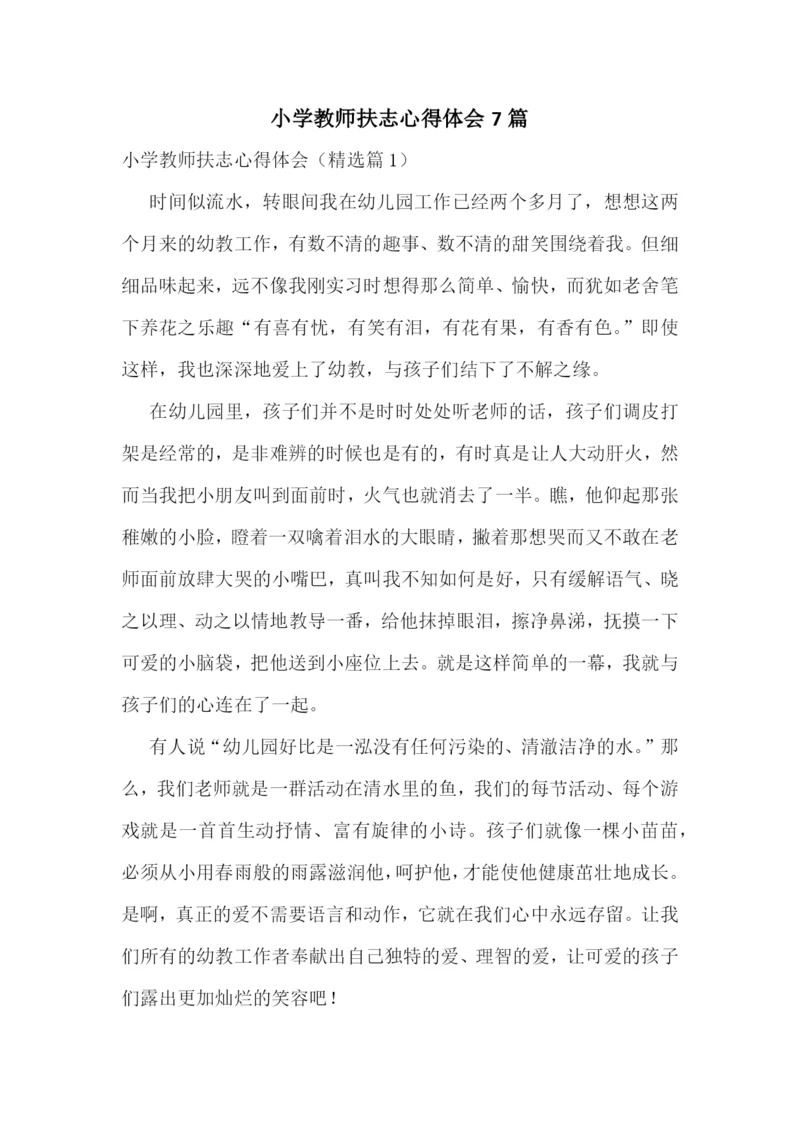 小学教师扶志心得体会 7 篇

小学教师扶志心得体会（精选篇 1）

时间似流水，转眼间我在幼儿园工作已经两个多月了，想想这两个月来的幼教工作，有数不清的趣事、数不清的甜笑围绕着我。但细细品味起来，远不像我刚实习时想得那么简单、愉快，而犹如老舍笔下养花之乐趣“有喜有忧，有笑有泪，有花有果，有香有色。”即使这样，我也深深地爱上了幼教，与孩子们结下了不解之缘。

在幼儿园里，孩子们并不是时时处处听老师的话，孩子们调皮打架是经常的，是非难辨的时候也是有的，有时真是让人大动肝火，然而当我把小朋友叫到面前时，火气也就消去了一半。瞧，他仰起那张稚嫩的小脸，瞪着一双噙着泪水的大眼睛，撇着那想哭而又不敢在老师面前放肆大哭的小嘴巴，真叫我不知如何是好，只有缓解语气、晓之以理、动之以情地教导一番，给他抹掉眼泪，擦净鼻涕，抚摸一下可爱的小脑袋，把他送到小座位上去。就是这样简单的一幕，我就与孩子们的心连在了一起。

有人说“幼儿园好比是一泓没有任何污染的、清澈洁净的水。”那么，我们老师就是一群活动在清水里的鱼，我们的每节活动、每个游戏就是一首首生动抒情、富有旋律的小诗。孩子们就像一棵小苗苗，必须从小用春雨般的雨露滋润他，呵护他，才能使他健康茁壮地成长。是啊，真正的爱不需要语言和动作，它就在我们心中永远存留。让我们所有的幼教工作者奉献出自己独特的爱、理智的爱，让可爱的孩子们露出更加灿烂的笑容吧！